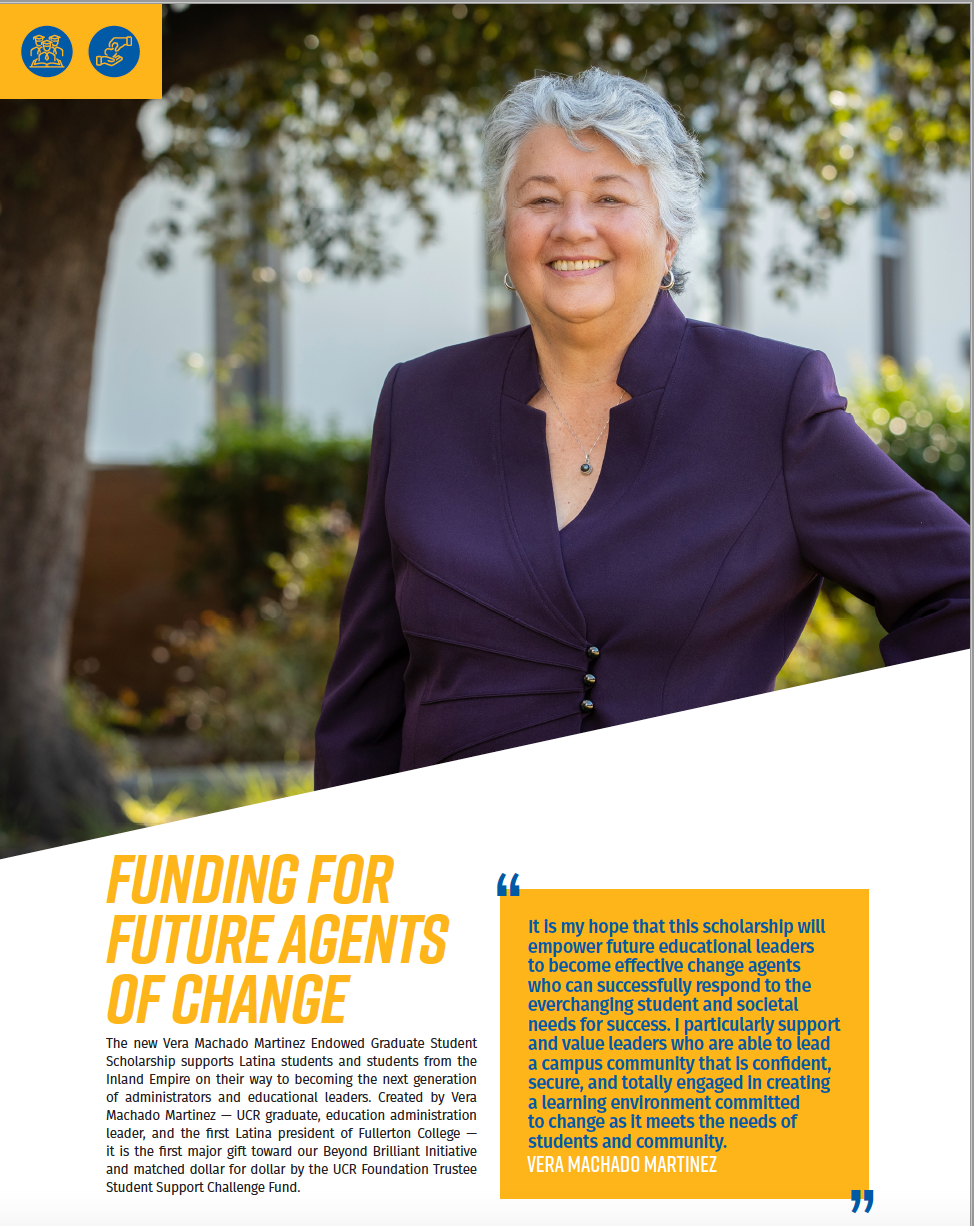 FUNDING FOR FUTURE AGENTS OF CHANGE

The new Vera Machado Martinez Endowed Graduate Student Scholarship supports Latina students and students from the Inland Empire on their way to becoming the next generation of administrators and educational leaders. Created by Vera Machado Martinez — UCR graduate, education administration leader, and the first Latina president of Fullerton College — it is the first major gift toward our Beyond Brilliant Initiative and matched dollar for dollar by the UCR Foundation Trustee Student Support Challenge Fund.

“

It is my hope that this scholarship will empower future educational leaders to become effective change agents who can successfully respond to the everchanging student and societal needs for success. I particularly support and value leaders who are able to lead a campus community that is confident, secure, and totally engaged in creating a learning environment committed to change as it meets the needs of students and community.

VERA MACHADO MARTINEZ

”